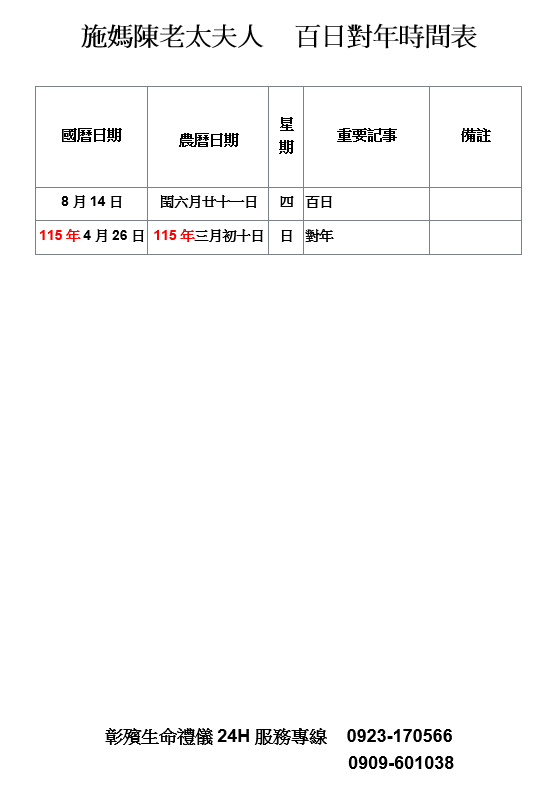 施媽陳老太夫人 百日對年時間表

| 國曆日期 | 農曆日期 | 星期 | 重要記事 | 備註 |
|---|---|---|---|---|
| 8月14日 | 閏六月廿十一日 | 四 | 百日 | |
| 115年4月26日 | 115年三月初十日 | 日 | 對年 | |

彰殯生命禮儀24H服務專線 0923-170566
0909-601038